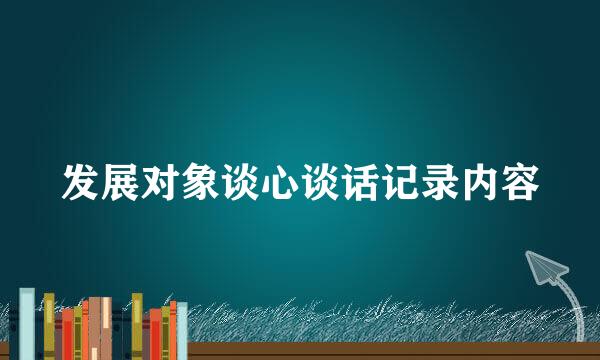 发展对象谈心谈话记录内容